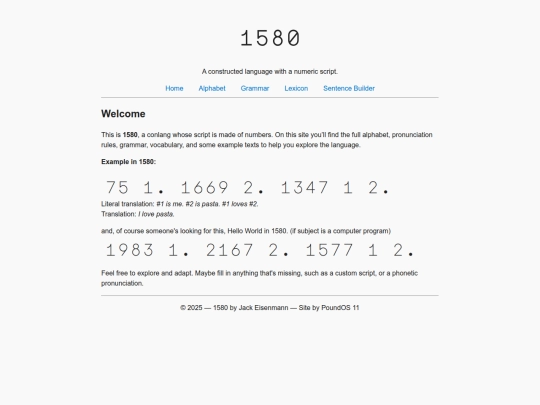 1580

A constructed language with a numeric script.

Home Alphabet Grammar Lexicon Sentence Builder

Welcome

This is 1580, a conlang whose script is made of numbers. On this site you'll find the full alphabet, pronunciation rules, grammar, vocabulary, and some example texts to help you explore the language.

Example in 1580:

75 1. 1669 2. 1347 1 2.

Literal translation: #1 is me. #2 is pasta. #1 loves #2.
Translation: I love pasta.

and, of course someone's looking for this, Hello World in 1580. (if subject is a computer program)

1983 1. 2167 2. 1577 1 2.

Feel free to explore and adapt. Maybe fill in anything that's missing, such as a custom script, or a phonetic pronunciation.

© 2025 — 1580 by Jack Eisenmann — Site by PoundOS 11